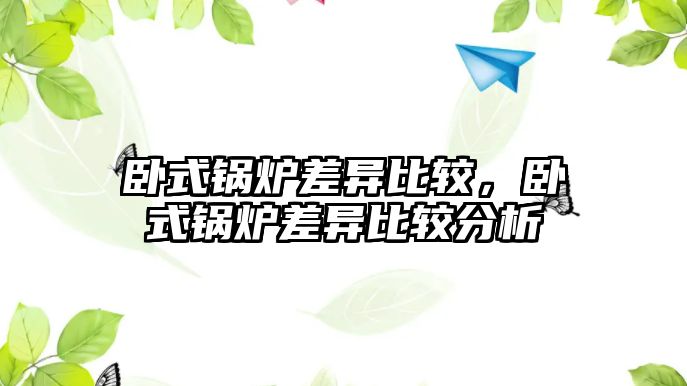 卧式锅炉差异比较，卧式锅炉差异比较分析